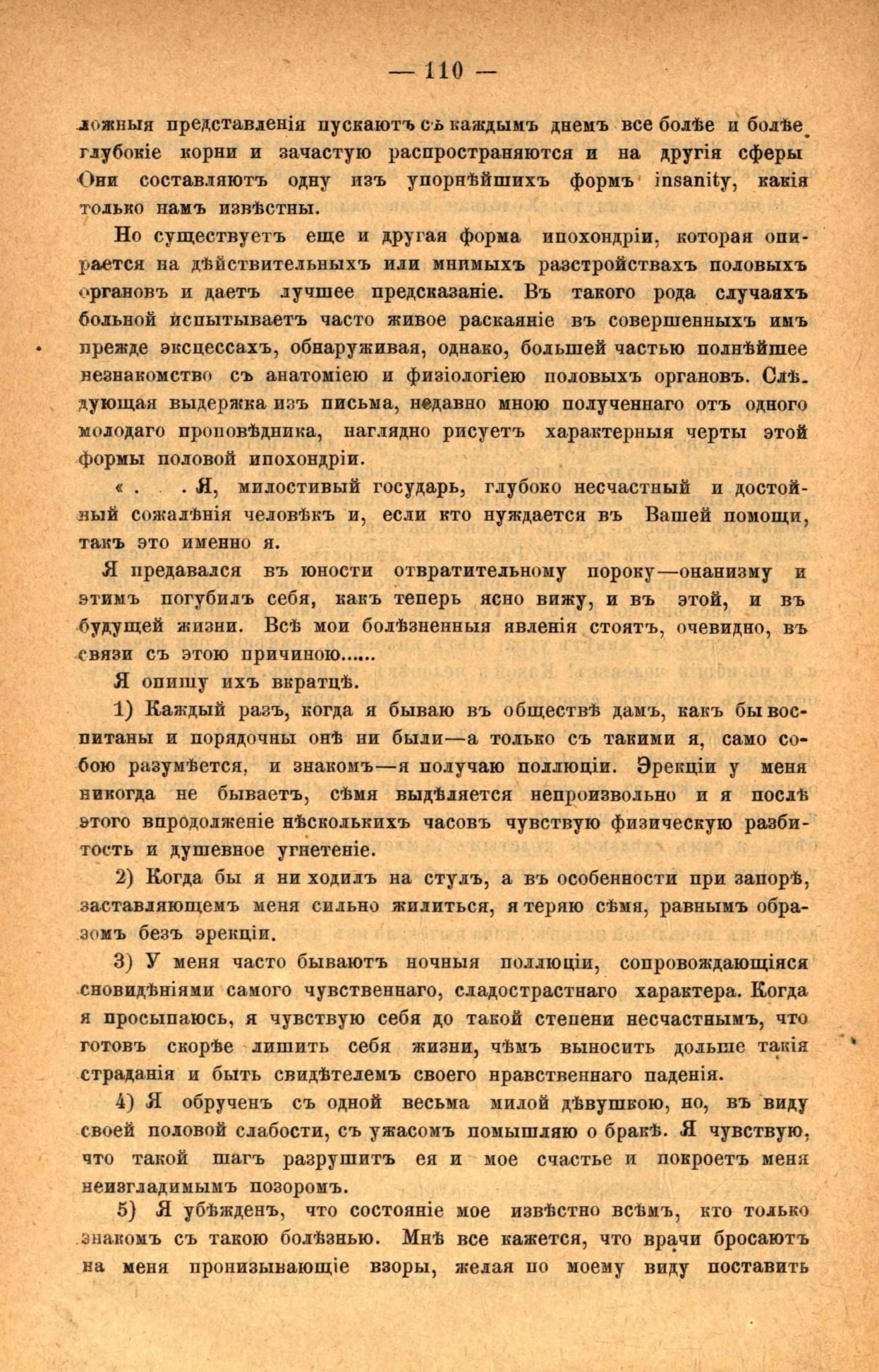 — 110 —

ложныя представленія пускаютъ съ каждымъ днемъ все болѣе и болѣе глубокіе корни и зачастую распространяются и на другія сферы Они составляютъ одну изъ упорнѣйшихъ формъ insanity, какія только намъ извѣстны.

Но существуетъ еще и другая форма ипохондріи, которая опирается на дѣйствительныхъ или мнимыхъ разстройствахъ половыхъ органовъ и даетъ лучшее предсказаніе. Въ такого рода случаяхъ больной испытываетъ часто живое раскаяніе въ совершенныхъ имъ прежде эксцессахъ, обнаруживая, однако, большей частью полнѣйшее незнакомство съ анатоміею и физіологіею половыхъ органовъ. Слѣдующая выдержка изъ письма, недавно мною полученнаго отъ одного молодаго проповѣдника, наглядно рисуетъ характерныя черты этой формы половой ипохондріи.

« . . . Я, милостивый государь, глубоко несчастный и достойный сожалѣнія человѣкъ и, если кто нуждается въ Вашей помощи, такъ это именно я.

Я предавался въ юности отвратительному пороку—онанизму и этимъ погубилъ себя, какъ теперь ясно вижу, и въ этой, и въ будущей жизни. Всѣ мои болѣзненныя явленія стоятъ, очевидно, въ связи съ этою причиною......

Я опишу ихъ вкратцѣ.

1) Каждый разъ, когда я бываю въ обществѣ дамъ, какъ бы воспитаны и порядочны онѣ ни были—а только съ такими я, само собою разумѣется, и знакомъ—я получаю поллюціи. Эрекціи у меня никогда не бываетъ, сѣмя выдѣляется непроизвольно и я послѣ этого впродолженіе нѣсколькихъ часовъ чувствую физическую разбитость и душевное угнетеніе.

2) Когда бы я ни ходилъ на стулъ, а въ особенности при запорѣ, заставляющемъ меня сильно жилиться, я теряю сѣмя, равнымъ образомъ безъ эрекціи.

3) У меня часто бываютъ ночныя поллюціи, сопровождающіяся сновидѣніями самого чувственнаго, сладострастнаго характера. Когда я просыпаюсь, я чувствую себя до такой степени несчастнымъ, что готовъ скорѣе лишить себя жизни, чѣмъ выносить дольше такія страданія и быть свидѣтелемъ своего нравственнаго паденія.

4) Я обрученъ съ одной весьма милой дѣвушкою, но, въ виду своей половой слабости, съ ужасомъ помышляю о бракѣ. Я чувствую, что такой шагъ разрушитъ ея и мое счастье и покроетъ меня неизгладимымъ позоромъ.

5) Я убѣжденъ, что состояніе мое извѣстно всѣмъ, кто только знакомъ съ такою болѣзнью. Мнѣ все кажется, что врачи бросаютъ на меня пронизывающіе взоры, желая по моему виду поставить